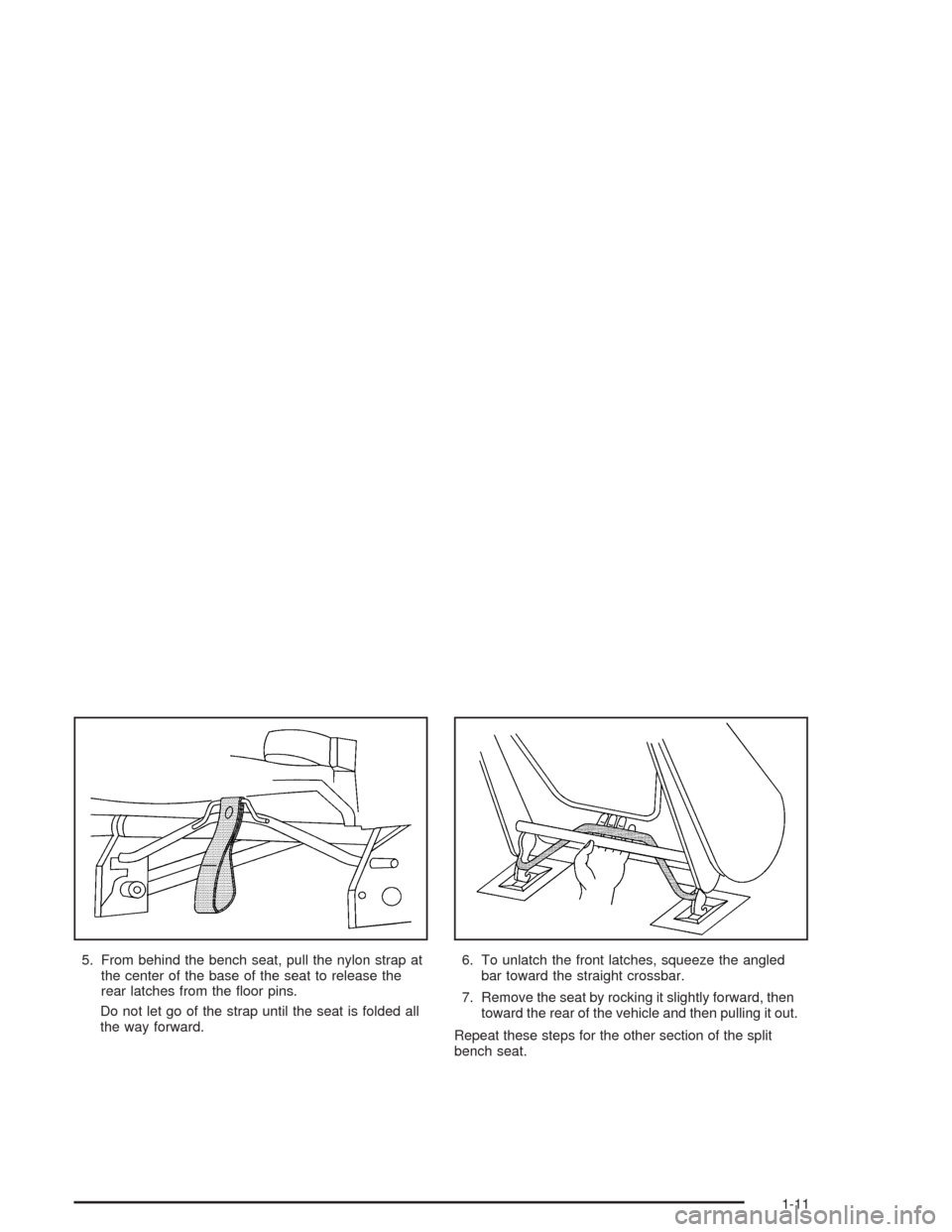 5. From behind the bench seat, pull the nylon strap at the center of the base of the seat to release the rear latches from the floor pins.

Do not let go of the strap until the seat is folded all the way forward.

6. To unlatch the front latches, squeeze the angled bar toward the straight crossbar.

7. Remove the seat by rocking it slightly forward, then toward the rear of the vehicle and then pulling it out.

Repeat these steps for the other section of the split bench seat.

1-11

carmanualsonline.info